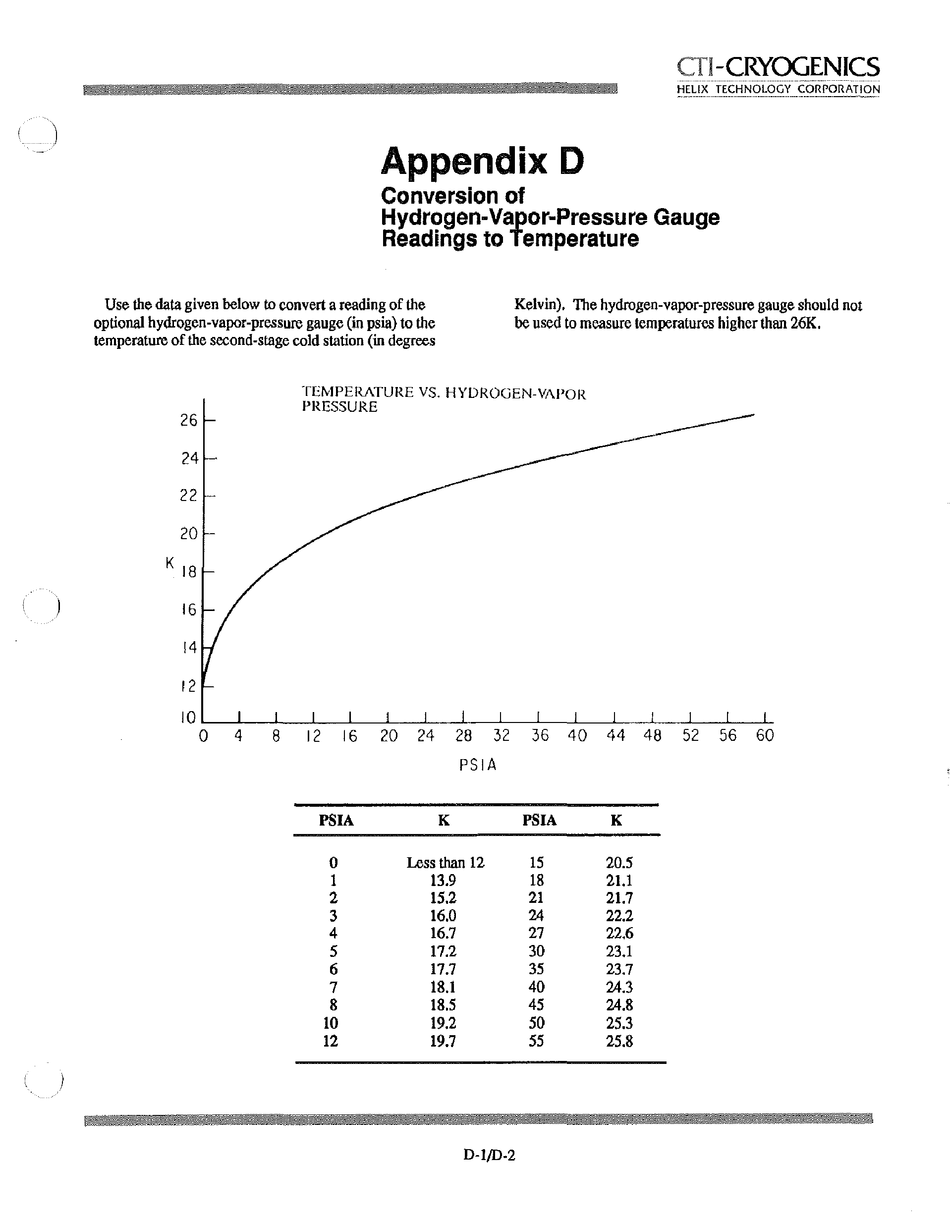 CTI-CRYOGENICS
HELIX TECHNOLOGY CORPORATION

Appendix D
Conversion of Hydrogen-Vapor-Pressure Gauge Readings to Temperature

Use the data given below to convert a reading of the optional hydrogen-vapor-pressure gauge (in psia) to the temperature of the second-stage cold station (in degrees Kelvin). The hydrogen-vapor-pressure gauge should not be used to measure temperatures higher than 26K.

TEMPERATURE VS. HYDROGEN-VAPOR PRESSURE

26
24
22
20
K 18
16
14
12
10
0 4 8 12 16 20 24 28 32 36 40 44 48 52 56 60
PSIA

| PSIA | K | PSIA | K |
|---|---|---|---|
| 0 | Less than 12 | 15 | 20.5 |
| 1 | 13.9 | 18 | 21.1 |
| 2 | 15.2 | 21 | 21.7 |
| 3 | 16.0 | 24 | 22.2 |
| 4 | 16.7 | 27 | 22.6 |
| 5 | 17.2 | 30 | 23.1 |
| 6 | 17.7 | 35 | 23.7 |
| 7 | 18.1 | 40 | 24.3 |
| 8 | 18.5 | 45 | 24.8 |
| 10 | 19.2 | 50 | 25.3 |
| 12 | 19.7 | 55 | 25.8 |

D-1/D-2